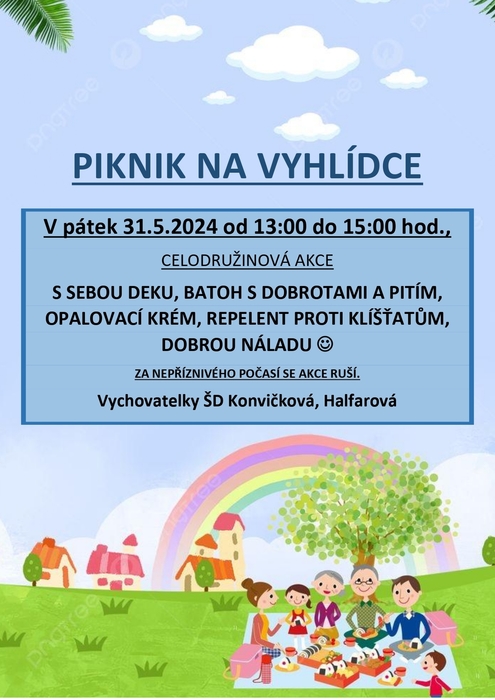 PIKNIK NA VYHLÍDCE

V pátek 31.5.2024 od 13:00 do 15:00 hod.,

CELODRUŽINOVÁ AKCE

S SEBOU DEKU, BATOH S DOBROTAMI A PITÍM, OPALOVACÍ KRÉM, REPELENT PROTI KLÍŠŤATŮM, DOBROU NÁLADU ☺

ZA NEPŘÍZNIVÉHO POČASÍ SE AKCE RUŠÍ.

Vychovatelky ŠD Konvičková, Halfarová

pngtree